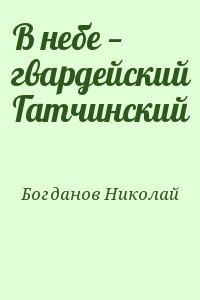 В небе – гвардейский Гатчинский

Богданов Николай